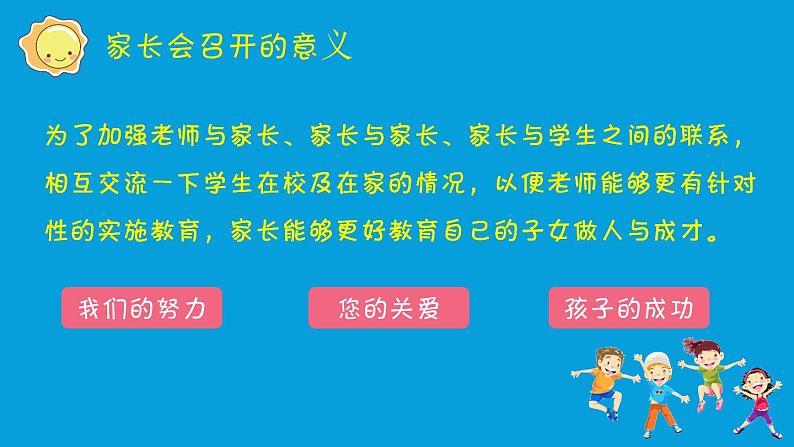 家长会召开的意义

为了加强老师与家长、家长与家长、家长与学生之间的联系，相互交流一下学生在校及在家的情况，以便老师能够更有针对性的实施教育，家长能够更好教育自己的子女做人与成才。

我们的努力

您的关爱

孩子的成功